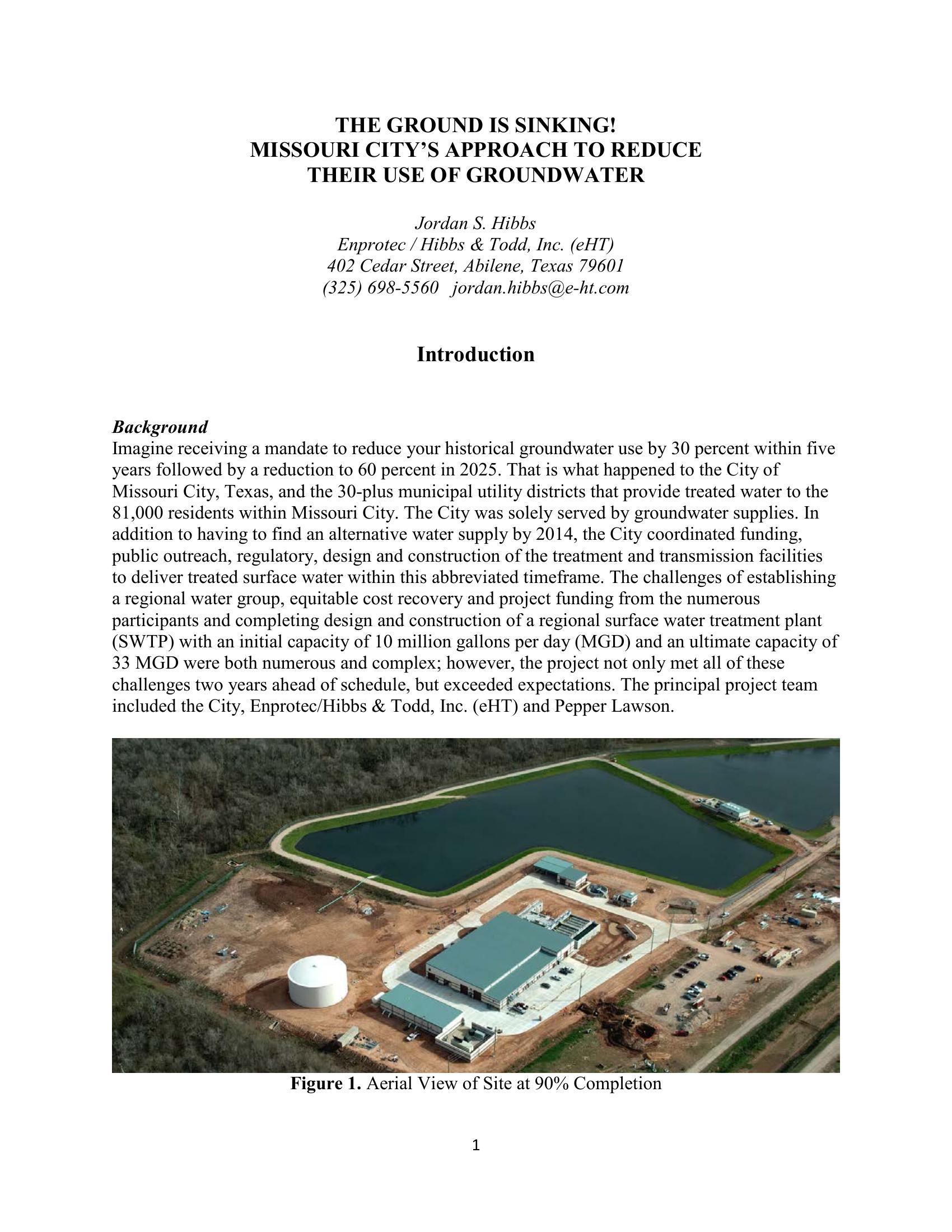 THE GROUND IS SINKING!
MISSOURI CITY'S APPROACH TO REDUCE THEIR USE OF GROUNDWATER

Jordan S. Hibbs
Enprotec / Hibbs & Todd, Inc. (eHT)
402 Cedar Street, Abilene, Texas 79601
(325) 698-5560 jordan.hibbs@e-ht.com

Introduction

Background
Imagine receiving a mandate to reduce your historical groundwater use by 30 percent within five years followed by a reduction to 60 percent in 2025. That is what happened to the City of Missouri City, Texas, and the 30-plus municipal utility districts that provide treated water to the 81,000 residents within Missouri City. The City was solely served by groundwater supplies. In addition to having to find an alternative water supply by 2014, the City coordinated funding, public outreach, regulatory, design and construction of the treatment and transmission facilities to deliver treated surface water within this abbreviated timeframe. The challenges of establishing a regional water group, equitable cost recovery and project funding from the numerous participants and completing design and construction of a regional surface water treatment plant (SWTP) with an initial capacity of 10 million gallons per day (MGD) and an ultimate capacity of 33 MGD were both numerous and complex; however, the project not only met all of these challenges two years ahead of schedule, but exceeded expectations. The principal project team included the City, Enprotec/Hibbs & Todd, Inc. (eHT) and Pepper Lawson.

Figure 1. Aerial View of Site at 90% Completion

1